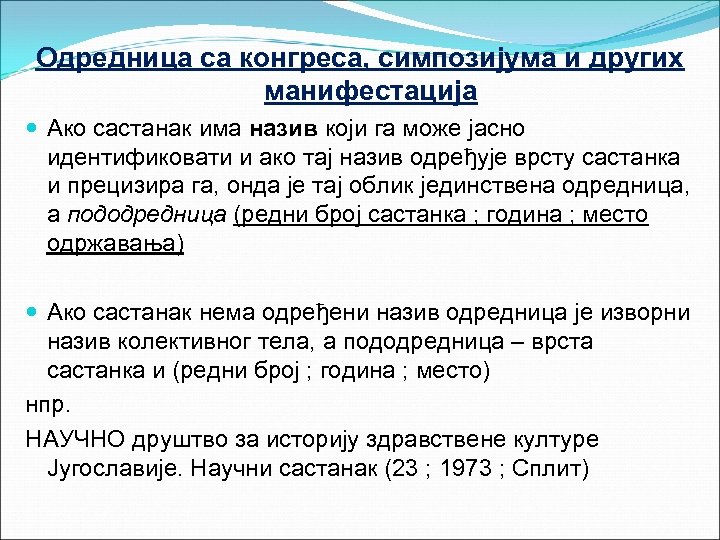 Одредница са конгреса, симпозијума и других манифестација

Ако састанак има назив који га може јасно идентификовати и ако тај назив одређује врсту састанка и прецизира га, онда је тај облик јединствена одредница, а пододредница (редни број састанка ; година ; место одржавања)

Ако састанак нема одређени назив одредница је изворни назив колективног тела, а пододредница – врста састанка и (редни број ; година ; место)

нпр.

НАУЧНО друштво за историју здравствене културе Југославије. Научни састанак (23 ; 1973 ; Сплит)